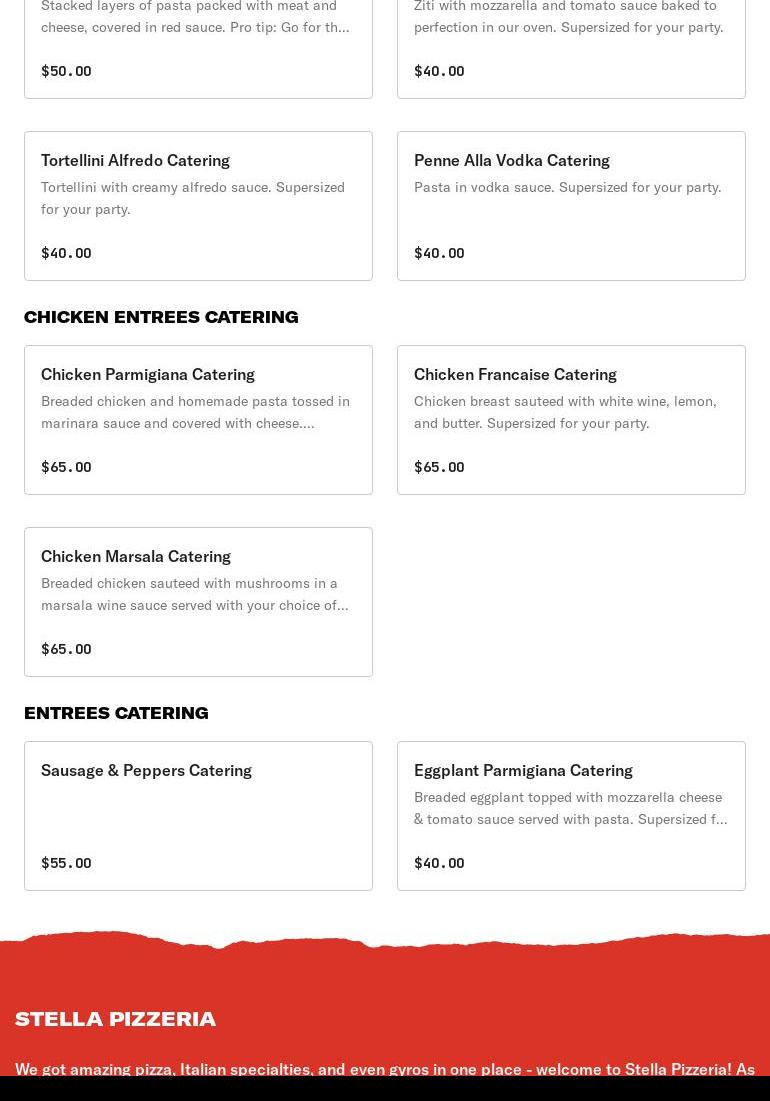 Stacked layers of pasta packed with meat and cheese, covered in red sauce. Pro tip: Go for th...

$50.00

Ziti with mozzarella and tomato sauce baked to perfection in our oven. Supersized for your party.

$40.00

Tortellini Alfredo Catering

Tortellini with creamy alfredo sauce. Supersized for your party.

$40.00

Penne Alla Vodka Catering

Pasta in vodka sauce. Supersized for your party.

$40.00

CHICKEN ENTREES CATERING

Chicken Parmigiana Catering

Breaded chicken and homemade pasta tossed in marinara sauce and covered with cheese....

$65.00

Chicken Francaise Catering

Chicken breast sauteed with white wine, lemon, and butter. Supersized for your party.

$65.00

Chicken Marsala Catering

Breaded chicken sauteed with mushrooms in a marsala wine sauce served with your choice of...

$65.00

ENTREES CATERING

Sausage & Peppers Catering

$55.00

Eggplant Parmigiana Catering

Breaded eggplant topped with mozzarella cheese & tomato sauce served with pasta. Supersized f...

$40.00

STELLA PIZZERIA

We got amazing pizza, Italian specialties, and even gyros in one place - welcome to Stella Pizzeria! As